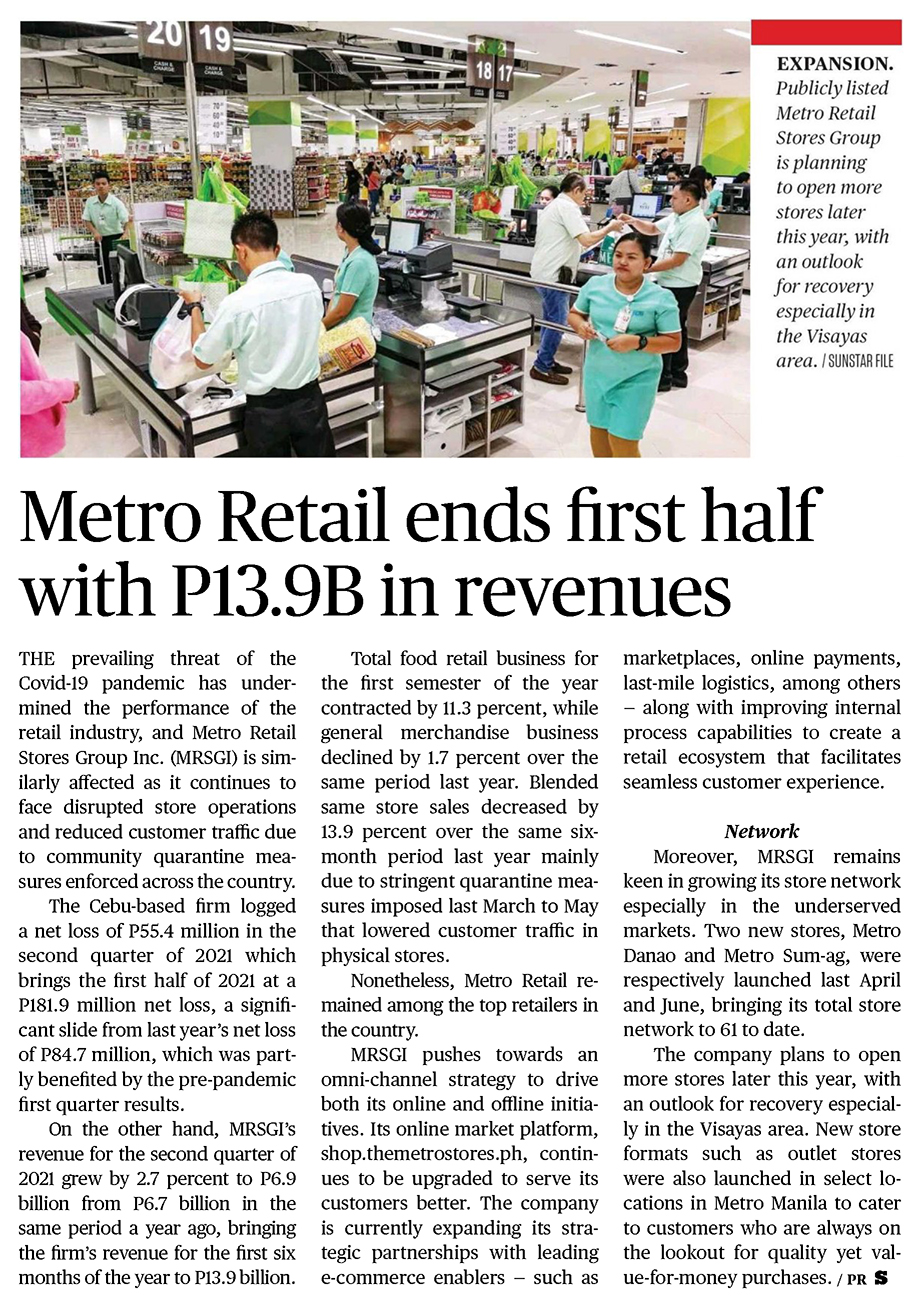 20 19

CASH & CHARGE

18 17

EXPANSION. Publicly listed Metro Retail Stores Group is planning to open more stores later this year, with an outlook for recovery especially in the Visayas area. / SUNSTAR FILE

Metro Retail ends first half with P13.9B in revenues

THE prevailing threat of the Covid-19 pandemic has undermined the performance of the retail industry, and Metro Retail Stores Group Inc. (MRSGI) is similarly affected as it continues to face disrupted store operations and reduced customer traffic due to community quarantine measures enforced across the country.

The Cebu-based firm logged a net loss of P55.4 million in the second quarter of 2021 which brings the first half of 2021 at a P181.9 million net loss, a significant slide from last year's net loss of P84.7 million, which was partly benefited by the pre-pandemic first quarter results.

On the other hand, MRSGI's revenue for the second quarter of 2021 grew by 2.7 percent to P6.9 billion from P6.7 billion in the same period a year ago, bringing the firm's revenue for the first six months of the year to P13.9 billion.

Total food retail business for the first semester of the year contracted by 11.3 percent, while general merchandise business declined by 1.7 percent over the same period last year. Blended same store sales decreased by 13.9 percent over the same six-month period last year mainly due to stringent quarantine measures imposed last March to May that lowered customer traffic in physical stores.

Nonetheless, Metro Retail remained among the top retailers in the country.

MRSGI pushes towards an omni-channel strategy to drive both its online and offline initiatives. Its online market platform, shop.themetrostores.ph, continues to be upgraded to serve its customers better. The company is currently expanding its strategic partnerships with leading e-commerce enablers – such as marketplaces, online payments, last-mile logistics, among others – along with improving internal process capabilities to create a retail ecosystem that facilitates seamless customer experience.

Network

Moreover, MRSGI remains keen in growing its store network especially in the underserved markets. Two new stores, Metro Danao and Metro Sum-ag, were respectively launched last April and June, bringing its total store network to 61 to date.

The company plans to open more stores later this year, with an outlook for recovery especially in the Visayas area. New store formats such as outlet stores were also launched in select locations in Metro Manila to cater to customers who are always on the lookout for quality yet value-for-money purchases. / PR S